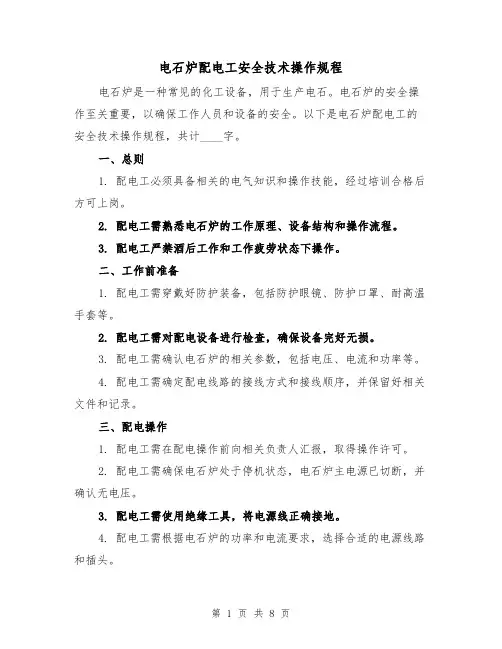 电石炉配电工安全技术操作规程

电石炉是一种常见的化工设备，用于生产电石。电石炉的安全操作至关重要，以确保工作人员和设备的安全。以下是电石炉配电工的安全技术操作规程，共计____字。

一、总则

1. 配电工必须具备相关的电气知识和操作技能，经过培训合格后方可上岗。

2. 配电工需熟悉电石炉的工作原理、设备结构和操作流程。

3. 配电工严禁酒后工作和工作疲劳状态下操作。

二、工作前准备

1. 配电工需穿戴好防护装备，包括防护眼镜、防护口罩、耐高温手套等。

2. 配电工需对配电设备进行检查，确保设备完好无损。

3. 配电工需确认电石炉的相关参数，包括电压、电流和功率等。

4. 配电工需确定配电线路的接线方式和接线顺序，并保留好相关文件和记录。

三、配电操作

1. 配电工需在配电操作前向相关负责人汇报，取得操作许可。

2. 配电工需确保电石炉处于停机状态，电石炉主电源已切断，并确认无电压。

3. 配电工需使用绝缘工具，将电源线正确接地。

4. 配电工需根据电石炉的功率和电流要求，选择合适的电源线路和插头。

第 1 页 共 8 页